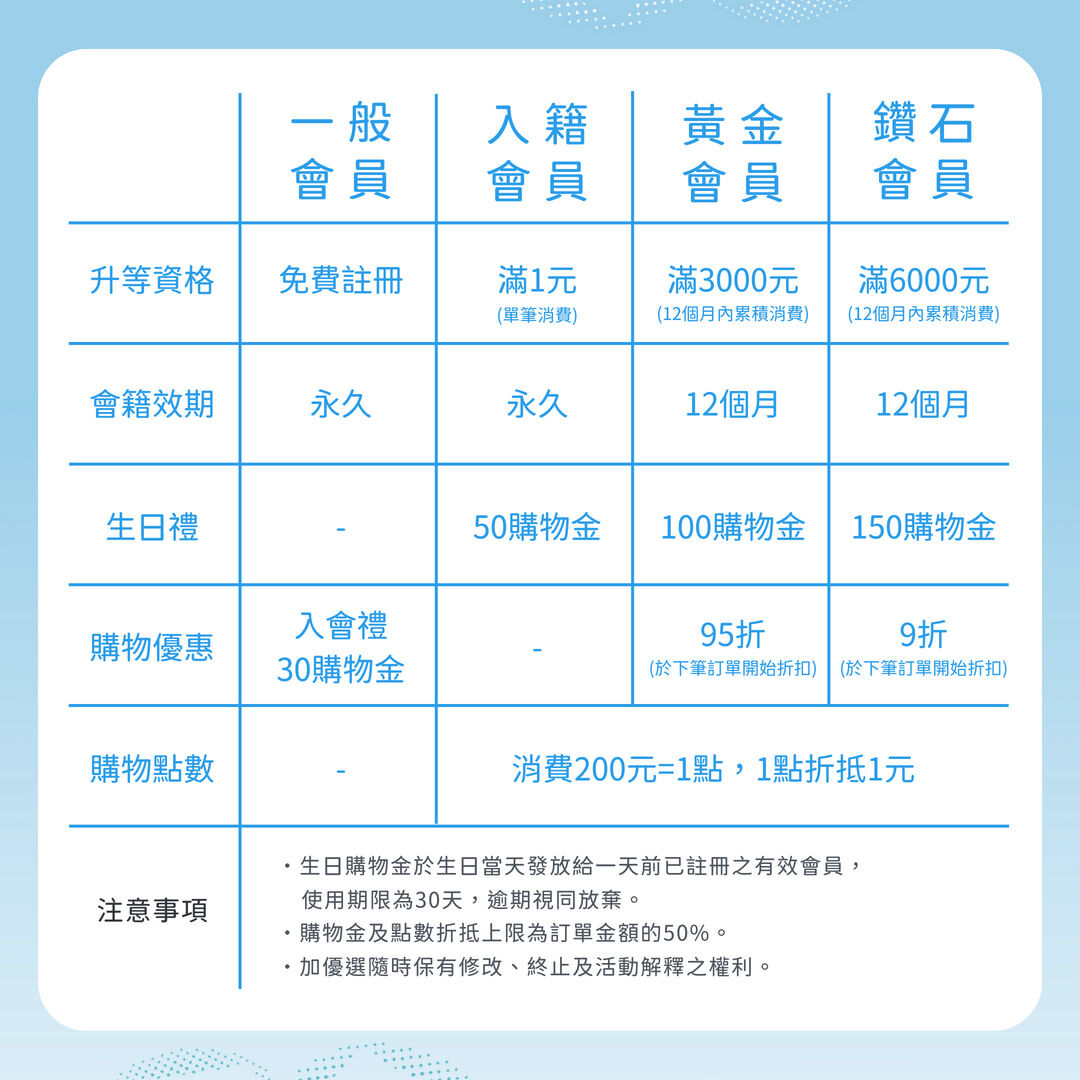 | | 一般會員 | 入籍會員 | 黃金會員 | 鑽石會員 |
|---|---|---|---|---|
| 升等資格 | 免費註冊 | 滿1元 (單筆消費) | 滿3000元 (12個月內累積消費) | 滿6000元 (12個月內累積消費) |
| 會籍效期 | 永久 | 永久 | 12個月 | 12個月 |
| 生日禮 | - | 50購物金 | 100購物金 | 150購物金 |
| 購物優惠 | 入會禮 30購物金 | - | 95折 (於下筆訂單開始折扣) | 9折 (於下筆訂單開始折扣) |
| 購物點數 | - | 消費200元=1點，1點折抵1元 | | |
| 注意事項 | ・生日購物金於生日當天發放給一天前已註冊之有效會員，使用期限為30天，逾期視同放棄。 ・購物金及點數折抵上限為訂單金額的50%。 ・加優選隨時保有修改、終止及活動解釋之權利。 | | | |